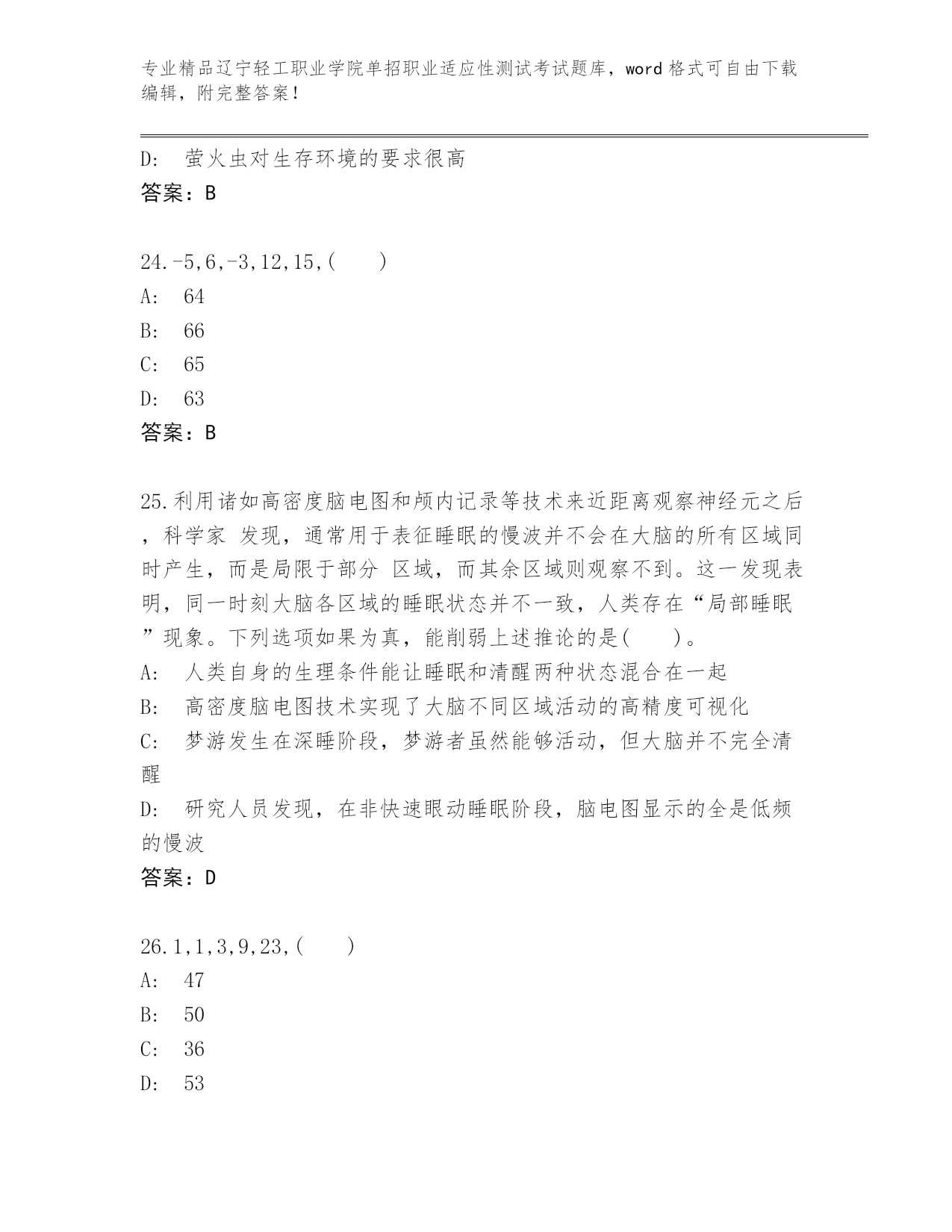 专业精品辽宁轻工职业学院单招职业适应性测试考试题库，word 格式可自由下载编辑，附完整答案！

D: 萤火虫对生存环境的要求很高
答案：B

24.-5,6,-3,12,15,( )
A: 64
B: 66
C: 65
D: 63
答案：B

25.利用诸如高密度脑电图和颅内记录等技术来近距离观察神经元之后，科学家 发现，通常用于表征睡眠的慢波并不会在大脑的所有区域同时产生，而是局限于部分 区域，而其余区域则观察不到。这一发现表明，同一时刻大脑各区域的睡眠状态并不一致，人类存在“局部睡眠”现象。下列选项如果为真，能削弱上述推论的是( )。
A: 人类自身的生理条件能让睡眠和清醒两种状态混合在一起
B: 高密度脑电图技术实现了大脑不同区域活动的高精度可视化
C: 梦游发生在深睡阶段，梦游者虽然能够活动，但大脑并不完全清醒
D: 研究人员发现，在非快速眼动睡眠阶段，脑电图显示的全是低频的慢波
答案：D

26.1,1,3,9,23,( )
A: 47
B: 50
C: 36
D: 53